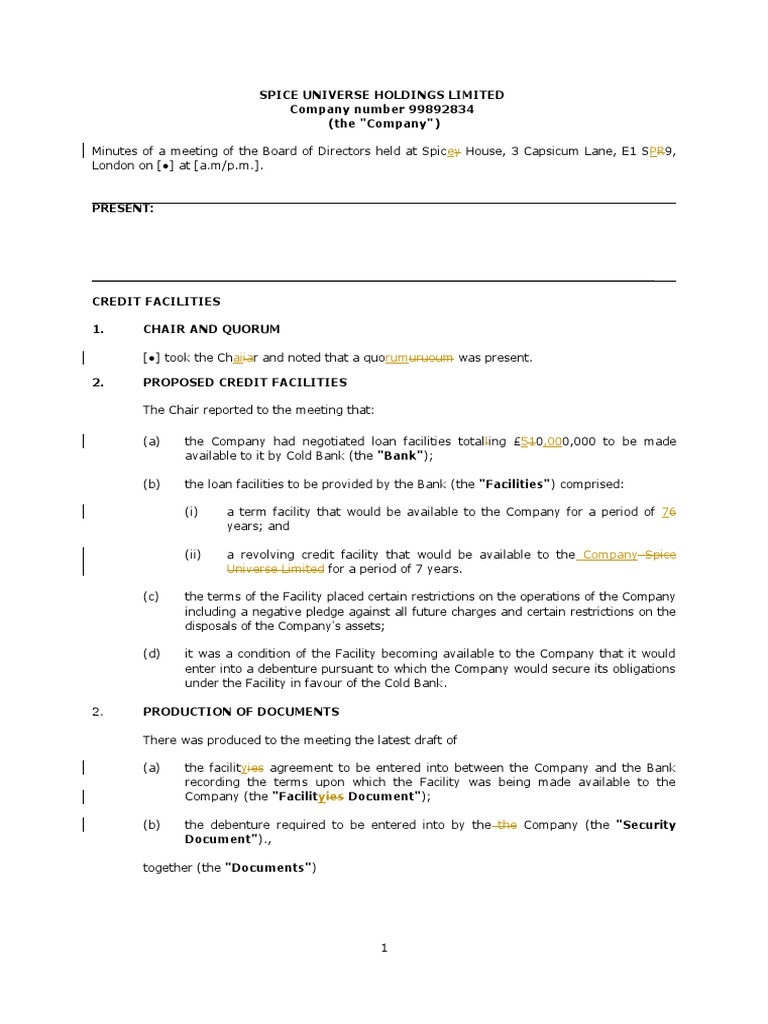 SPICE UNIVERSE HOLDINGS LIMITED
Company number 99892834
(the "Company")

Minutes of a meeting of the Board of Directors held at Spicey House, 3 Capsicum Lane, E1 SPR9, London on [•] at [a.m/p.m.].

PRESENT:

CREDIT FACILITIES

1. CHAIR AND QUORUM

[•] took the Chaiiar and noted that a quorumuruoum was present.

2. PROPOSED CREDIT FACILITIES

The Chair reported to the meeting that:

(a) the Company had negotiated loan facilities totalling £510,000,000 to be made available to it by Cold Bank (the "Bank");

(b) the loan facilities to be provided by the Bank (the "Facilities") comprised:

(i) a term facility that would be available to the Company for a period of 76 years; and

(ii) a revolving credit facility that would be available to the Company Spice Universe Limited for a period of 7 years.

(c) the terms of the Facility placed certain restrictions on the operations of the Company including a negative pledge against all future charges and certain restrictions on the disposals of the Company's assets;

(d) it was a condition of the Facility becoming available to the Company that it would enter into a debenture pursuant to which the Company would secure its obligations under the Facility in favour of the Cold Bank.

2. PRODUCTION OF DOCUMENTS

There was produced to the meeting the latest draft of

(a) the facilityies agreement to be entered into between the Company and the Bank recording the terms upon which the Facility was being made available to the Company (the "Facilityies Document");

(b) the debenture required to be entered into by the the Company (the "Security Document").,

together (the "Documents")

1